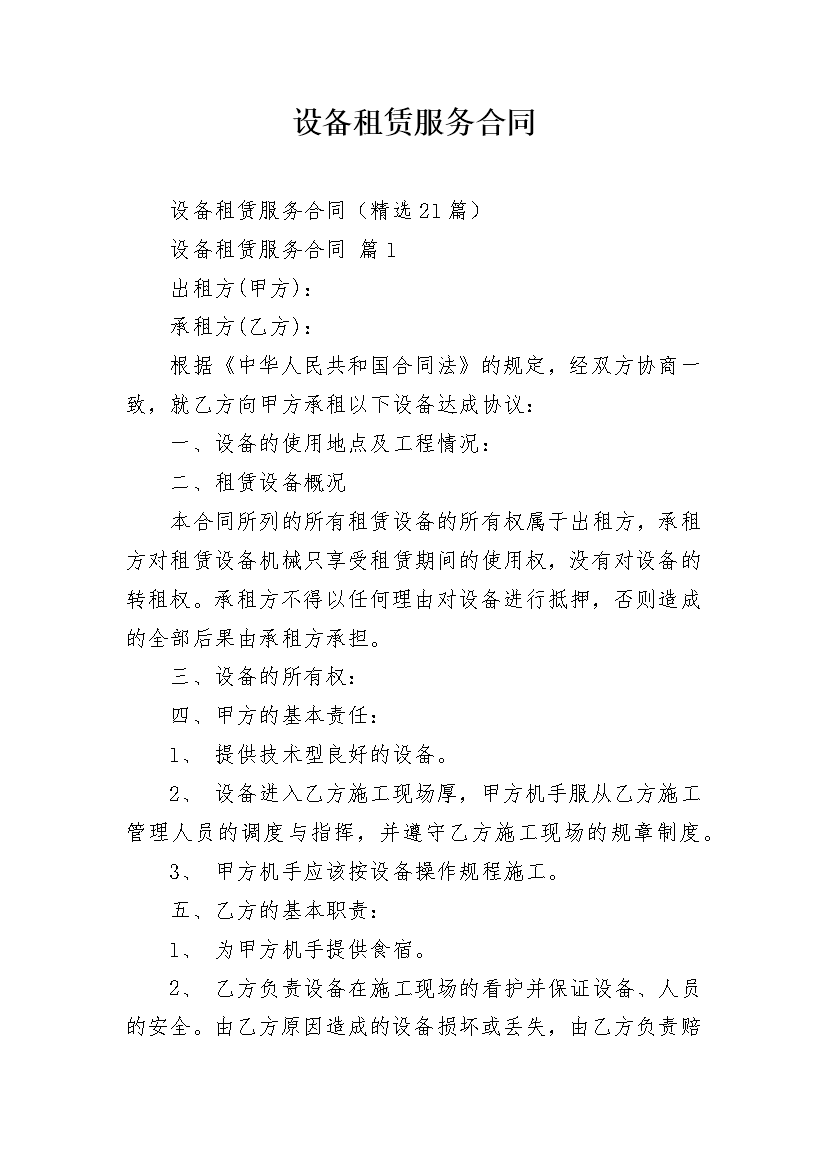 设备租赁服务合同

设备租赁服务合同（精选21篇）

设备租赁服务合同 篇1

出租方(甲方)：

承租方(乙方)：

根据《中华人民共和国合同法》的规定，经双方协商一致，就乙方向甲方承租以下设备达成协议：

一、设备的使用地点及工程情况：

二、租赁设备概况

本合同所列的所有租赁设备的所有权属于出租方，承租方对租赁设备机械只享受租赁期间的使用权，没有对设备的转租权。承租方不得以任何理由对设备进行抵押，否则造成的全部后果由承租方承担。

三、设备的所有权：

四、甲方的基本责任：

1、 提供技术型良好的设备。

2、 设备进入乙方施工现场厚，甲方机手服从乙方施工管理人员的调度与指挥，并遵守乙方施工现场的规章制度。

3、 甲方机手应该按设备操作规程施工。

五、乙方的基本职责：

1、 为甲方机手提供食宿。

2、 乙方负责设备在施工现场的看护并保证设备、人员的安全。由乙方原因造成的设备损坏或丢失，由乙方负责赔